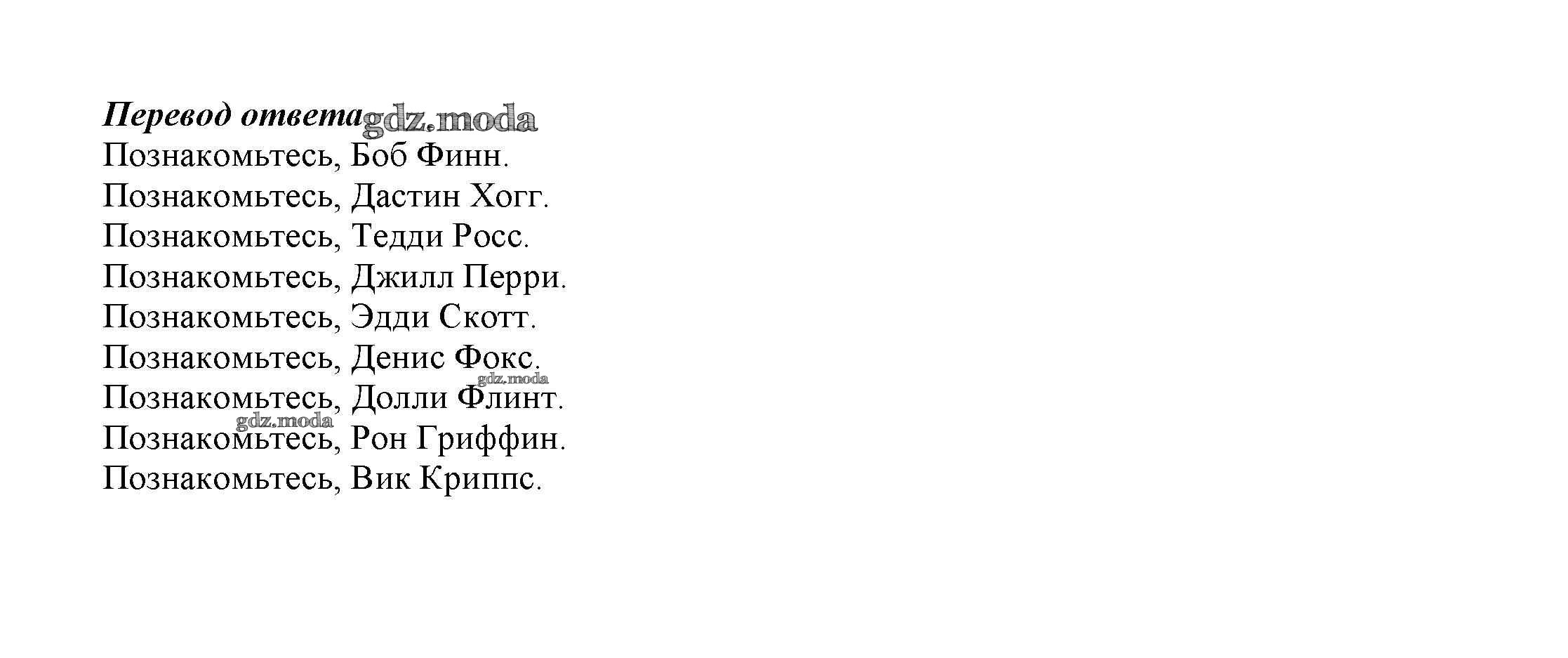 Перевод ответа

Познакомьтесь, Боб Финн.
Познакомьтесь, Дастин Хогг.
Познакомьтесь, Тедди Росс.
Познакомьтесь, Джилл Перри.
Познакомьтесь, Эдди Скотт.
Познакомьтесь, Денис Фокс.
Познакомьтесь, Долли Флинт.
Познакомьтесь, Рон Гриффин.
Познакомьтесь, Вик Криппс.

gdz.moda